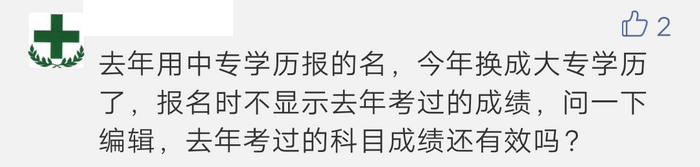 2

去年用中专学历报的名，今年换成大专学历了，报名时不显示去年考过的成绩，问一下编辑，去年考过的科目成绩还有效吗？